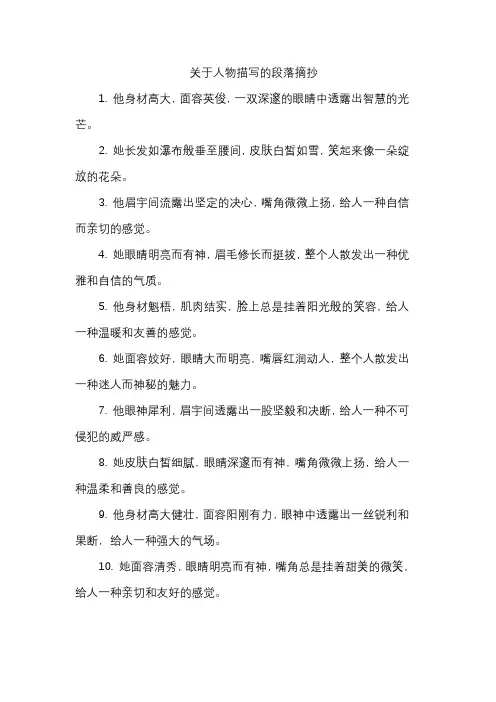 关于人物描写的段落摘抄

1. 他身材高大，面容英俊，一双深邃的眼睛中透露出智慧的光芒。

2. 她长发如瀑布般垂至腰间，皮肤白皙如雪，笑起来像一朵绽放的花朵。

3. 他眉宇间流露出坚定的决心，嘴角微微上扬，给人一种自信而亲切的感觉。

4. 她眼睛明亮而有神，眉毛修长而挺拔，整个人散发出一种优雅和自信的气质。

5. 他身材魁梧，肌肉结实，脸上总是挂着阳光般的笑容，给人一种温暖和友善的感觉。

6. 她面容姣好，眼睛大而明亮，嘴唇红润动人，整个人散发出一种迷人而神秘的魅力。

7. 他眼神犀利，眉宇间透露出一股坚毅和决断，给人一种不可侵犯的威严感。

8. 她皮肤白皙细腻，眼睛深邃而有神，嘴角微微上扬，给人一种温柔和善良的感觉。

9. 他身材高大健壮，面容阳刚有力，眼神中透露出一丝锐利和果断，给人一种强大的气场。

10. 她面容清秀，眼睛明亮而有神，嘴角总是挂着甜美的微笑，给人一种亲切和友好的感觉。